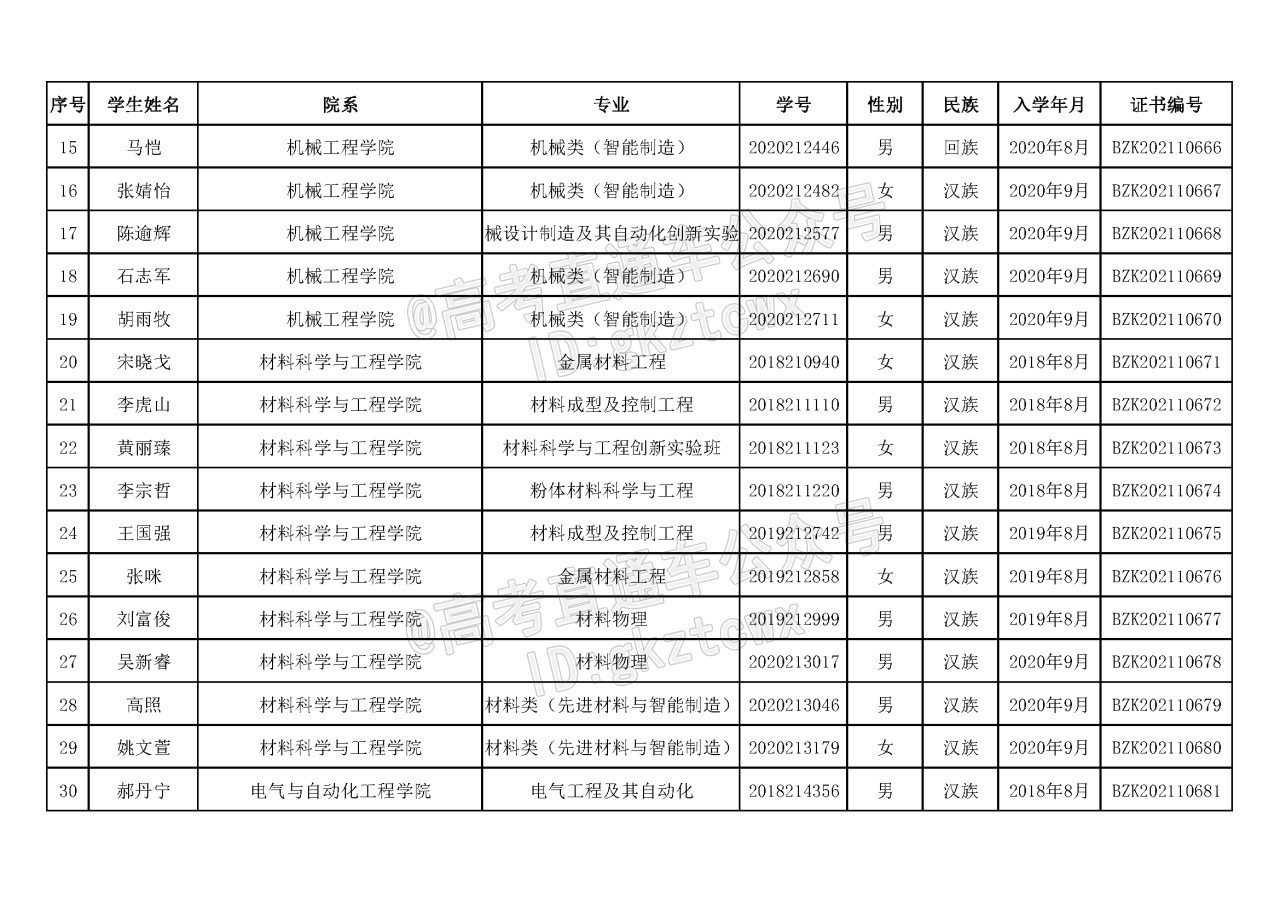 | 序号 | 学生姓名 | 院系 | 专业 | 学号 | 性别 | 民族 | 入学年月 | 证书编号 |
|---|---|---|---|---|---|---|---|---|
| 15 | 马恺 | 机械工程学院 | 机械类（智能制造） | 2020212446 | 男 | 回族 | 2020年8月 | BZK202110666 |
| 16 | 张婧怡 | 机械工程学院 | 机械类（智能制造） | 2020212482 | 女 | 汉族 | 2020年9月 | BZK202110667 |
| 17 | 陈逾辉 | 机械工程学院 | 械设计制造及其自动化创新实验 | 2020212577 | 男 | 汉族 | 2020年9月 | BZK202110668 |
| 18 | 石志军 | 机械工程学院 | 机械类（智能制造） | 2020212690 | 男 | 汉族 | 2020年9月 | BZK202110669 |
| 19 | 胡雨牧 | 机械工程学院 | 机械类（智能制造） | 2020212711 | 女 | 汉族 | 2020年9月 | BZK202110670 |
| 20 | 宋晓戈 | 材料科学与工程学院 | 金属材料工程 | 2018210940 | 女 | 汉族 | 2018年8月 | BZK202110671 |
| 21 | 李虎山 | 材料科学与工程学院 | 材料成型及控制工程 | 2018211110 | 男 | 汉族 | 2018年8月 | BZK202110672 |
| 22 | 黄丽臻 | 材料科学与工程学院 | 材料科学与工程创新实验班 | 2018211123 | 女 | 汉族 | 2018年8月 | BZK202110673 |
| 23 | 李宗哲 | 材料科学与工程学院 | 粉体材料科学与工程 | 2018211220 | 男 | 汉族 | 2018年8月 | BZK202110674 |
| 24 | 王国强 | 材料科学与工程学院 | 材料成型及控制工程 | 2019212742 | 男 | 汉族 | 2019年8月 | BZK202110675 |
| 25 | 张咪 | 材料科学与工程学院 | 金属材料工程 | 2019212858 | 女 | 汉族 | 2019年8月 | BZK202110676 |
| 26 | 刘富俊 | 材料科学与工程学院 | 材料物理 | 2019212999 | 男 | 汉族 | 2019年8月 | BZK202110677 |
| 27 | 吴新睿 | 材料科学与工程学院 | 材料物理 | 2020213017 | 男 | 汉族 | 2020年9月 | BZK202110678 |
| 28 | 高照 | 材料科学与工程学院 | 材料类（先进材料与智能制造） | 2020213046 | 男 | 汉族 | 2020年9月 | BZK202110679 |
| 29 | 姚文萱 | 材料科学与工程学院 | 材料类（先进材料与智能制造） | 2020213179 | 女 | 汉族 | 2020年9月 | BZK202110680 |
| 30 | 郝丹宁 | 电气与自动化工程学院 | 电气工程及其自动化 | 2018214356 | 男 | 汉族 | 2018年8月 | BZK202110681 |

@高考直通车公众号 ID:gkztcwx
@高考直通车公众号 ID:gkztcwx